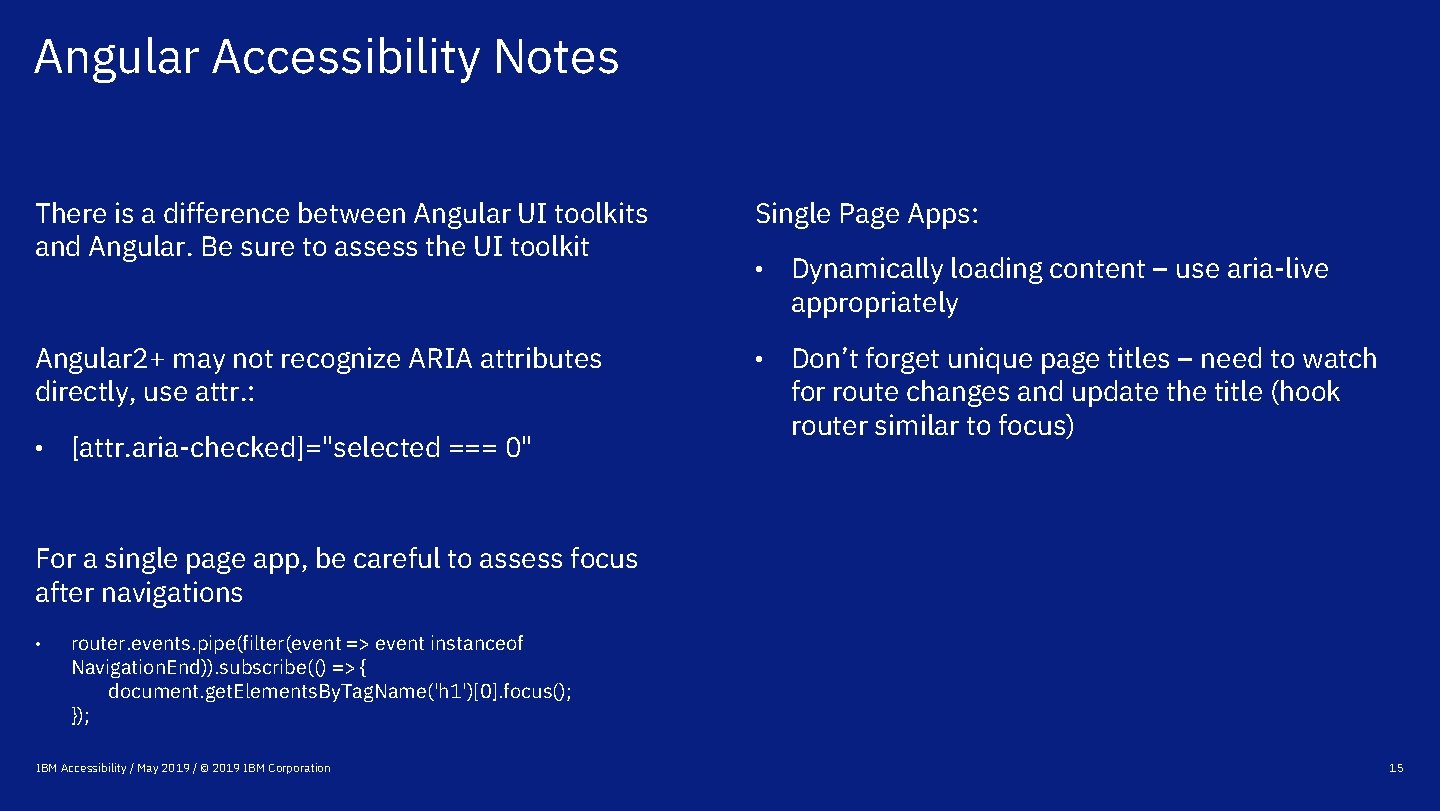 Angular Accessibility Notes

There is a difference between Angular UI toolkits and Angular. Be sure to assess the UI toolkit

Angular2+ may not recognize ARIA attributes directly, use attr.:

• [attr.aria-checked]="selected === 0"

For a single page app, be careful to assess focus after navigations

• router.events.pipe(filter(event => event instanceof NavigationEnd)).subscribe(() => {
document.getElementsByTagName('h1')[0].focus();
});

Single Page Apps:

• Dynamically loading content – use aria-live appropriately

• Don’t forget unique page titles – need to watch for route changes and update the title (hook router similar to focus)

IBM Accessibility / May 2019 / © 2019 IBM Corporation

15